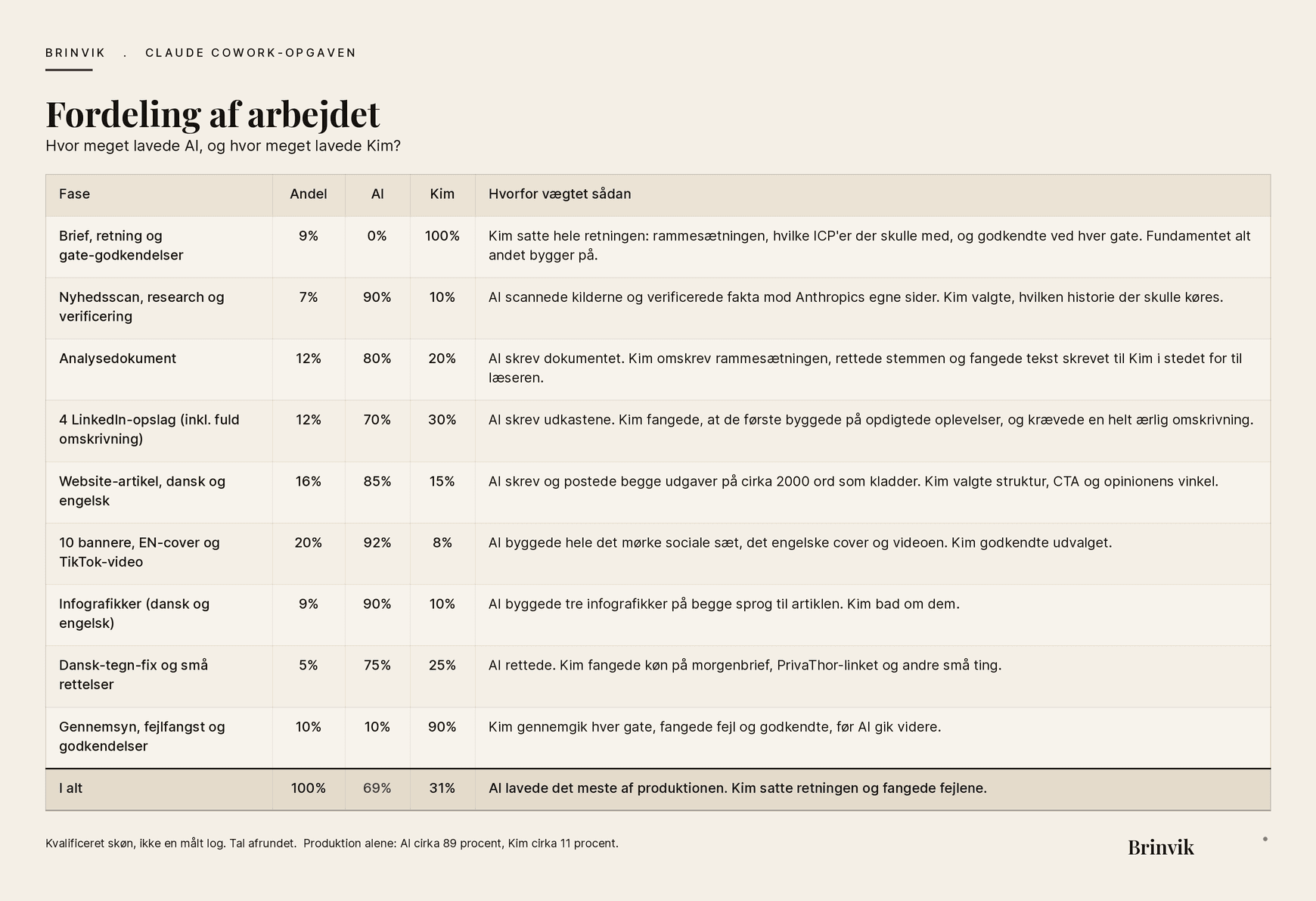 BRINVIK . CLAUDE COWORK-OPGAVEN

Fordeling af arbejdet

Hvor meget lavede AI, og hvor meget lavede Kim?

| Fase | Andel | AI | Kim | Hvorfor vægtet sådan |
|---|---|---|---|---|
| Brief, retning og gate-godkendelser | 9% | 0% | 100% | Kim satte hele retningen: rammesætningen, hvilke ICP'er der skulle med, og godkendte ved hver gate. Fundamentet alt andet bygger på. |
| Nyhedsscan, research og verificering | 7% | 90% | 10% | AI scannede kilderne og verificerede fakta mod Anthropics egne sider. Kim valgte, hvilken historie der skulle køres. |
| Analysedokument | 12% | 80% | 20% | AI skrev dokumentet. Kim omskrev rammesætningen, rettede stemmen og fangede tekst skrevet til Kim i stedet for til læseren. |
| 4 LinkedIn-opslag (inkl. fuld omskrivning) | 12% | 70% | 30% | AI skrev udkastene. Kim fangede, at de første byggede på opdigtede oplevelser, og krævede en helt ærlig omskrivning. |
| Website-artikel, dansk og engelsk | 16% | 85% | 15% | AI skrev og postede begge udgaver på cirka 2000 ord som kladder. Kim valgte struktur, CTA og opinionens vinkel. |
| 10 bannere, EN-cover og TikTok-video | 20% | 92% | 8% | AI byggede hele det mørke sociale sæt, det engelske cover og videoen. Kim godkendte udvalget. |
| Infografikker (dansk og engelsk) | 9% | 90% | 10% | AI byggede tre infografikker på begge sprog til artiklen. Kim bad om dem. |
| Dansk-tegn-fix og små rettelser | 5% | 75% | 25% | AI rettede. Kim fangede køn på morgenbrief, PrivaThor-linket og andre små ting. |
| Gennemsyn, fejlfangst og godkendelser | 10% | 10% | 90% | Kim gennemgik hver gate, fangede fejl og godkendte, før AI gik videre. |
| I alt | 100% | 69% | 31% | AI lavede det meste af produktionen. Kim satte retningen og fangede fejlene. |

Kvalificeret skøn, ikke en målt log. Tal afrundet. Produktion alene: AI cirka 89 procent, Kim cirka 11 procent.

Brinvik